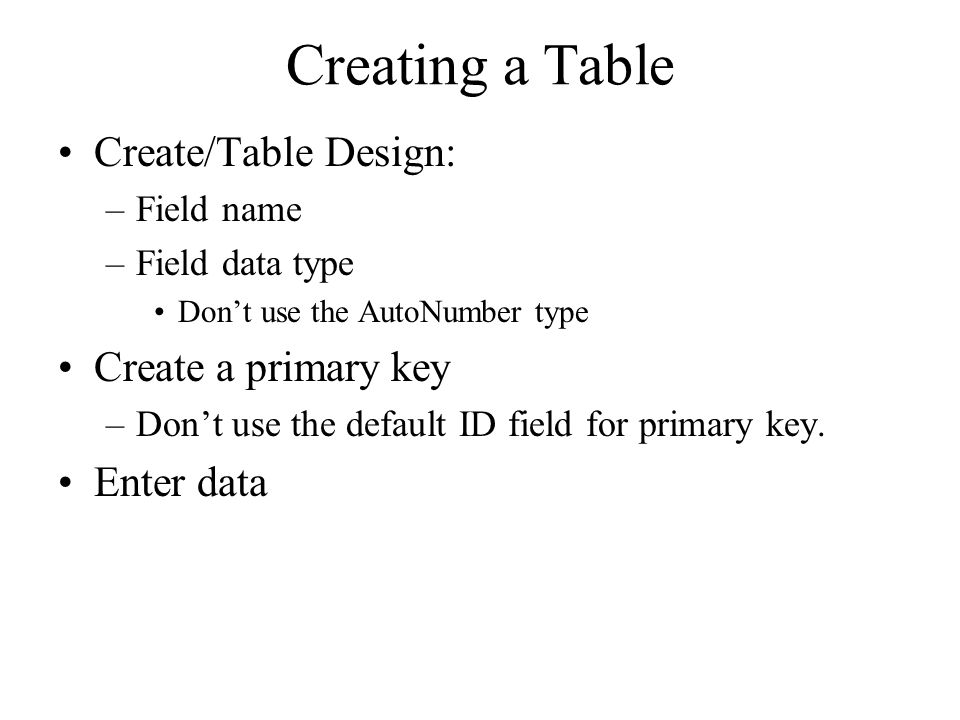 Creating a Table

• Create/Table Design:
 – Field name
 – Field data type
  • Don’t use the AutoNumber type
• Create a primary key
 – Don’t use the default ID field for primary key.
• Enter data